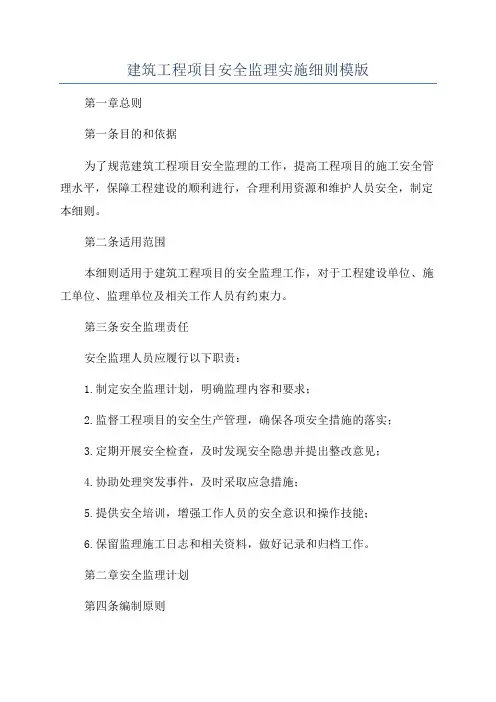 建筑工程项目安全监理实施细则模版

第一章总则

第一条目的和依据

为了规范建筑工程项目安全监理的工作，提高工程项目的施工安全管理水平，保障工程建设的顺利进行，合理利用资源和维护人员安全，制定本细则。

第二条适用范围

本细则适用于建筑工程项目的安全监理工作，对于工程建设单位、施工单位、监理单位及相关工作人员有约束力。

第三条安全监理责任

安全监理人员应履行以下职责：

1.制定安全监理计划，明确监理内容和要求；

2.监督工程项目的安全生产管理，确保各项安全措施的落实；

3.定期开展安全检查，及时发现安全隐患并提出整改意见；

4.协助处理突发事件，及时采取应急措施；

5.提供安全培训，增强工作人员的安全意识和操作技能；

6.保留监理施工日志和相关资料，做好记录和归档工作。

第二章安全监理计划

第四条编制原则